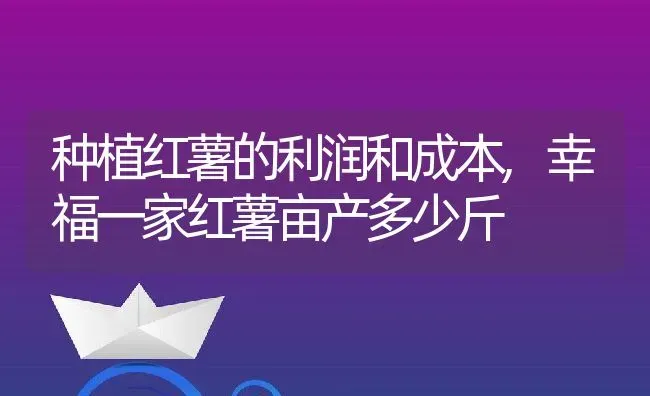 种植红薯的利润和成本，幸福一家红薯亩产多少斤